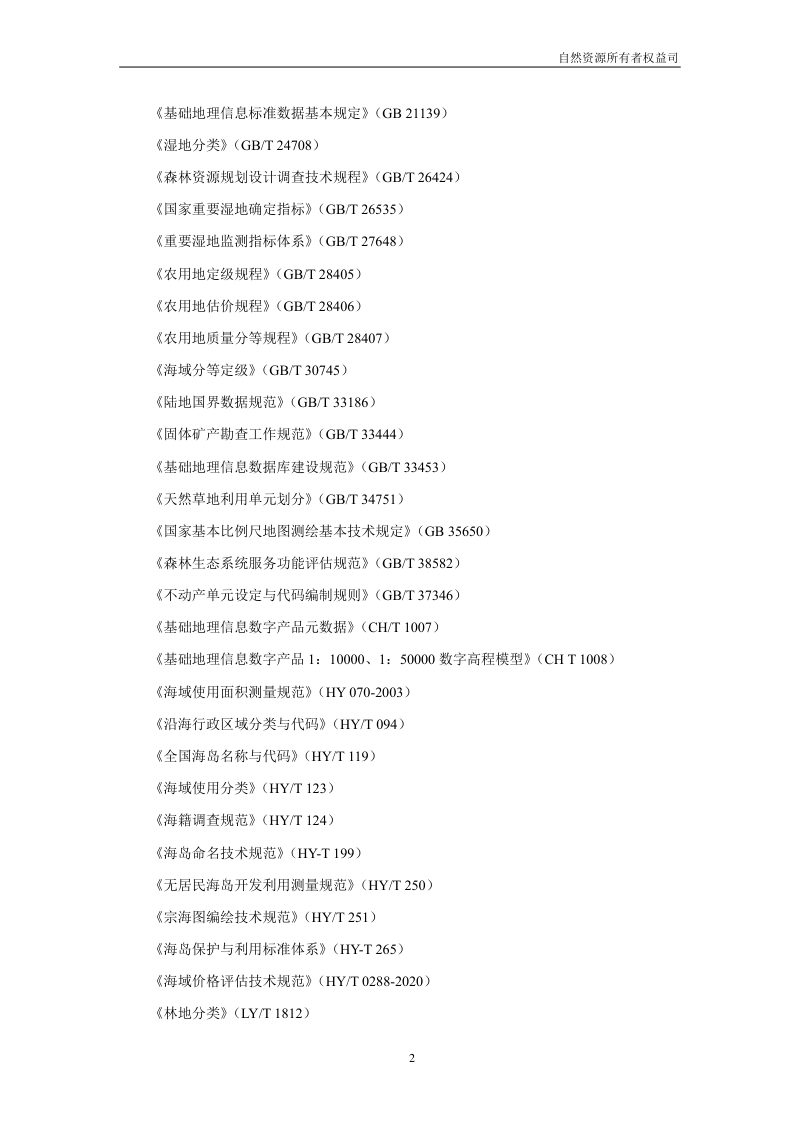 自然资源所有者权益司

《基础地理信息标准数据基本规定》（GB 21139）

《湿地分类》（GB/T 24708）

《森林资源规划设计调查技术规程》（GB/T 26424）

《国家重要湿地确定指标》（GB/T 26535）

《重要湿地监测指标体系》（GB/T 27648）

《农用地定级规程》（GB/T 28405）

《农用地估价规程》（GB/T 28406）

《农用地质量分等规程》（GB/T 28407）

《海域分等定级》（GB/T 30745）

《陆地国界数据规范》（GB/T 33186）

《固体矿产勘查工作规范》（GB/T 33444）

《基础地理信息数据库建设规范》（GB/T 33453）

《天然草地利用单元划分》（GB/T 34751）

《国家基本比例尺地图测绘基本技术规定》（GB 35650）

《森林生态系统服务功能评估规范》（GB/T 38582）

《不动产单元设定与代码编制规则》（GB/T 37346）

《基础地理信息数字产品元数据》（CH/T 1007）

《基础地理信息数字产品 1：10000、1：50000 数字高程模型》（CH T 1008）

《海域使用面积测量规范》（HY 070-2003）

《沿海行政区域分类与代码》（HY/T 094）

《全国海岛名称与代码》（HY/T 119）

《海域使用分类》（HY/T 123）

《海籍调查规范》（HY/T 124）

《海岛命名技术规范》（HY-T 199）

《无居民海岛开发利用测量规范》（HY/T 250）

《宗海图编绘技术规范》（HY/T 251）

《海岛保护与利用标准体系》（HY-T 265）

《海域价格评估技术规范》（HY/T 0288-2020）

《林地分类》（LY/T 1812）

2